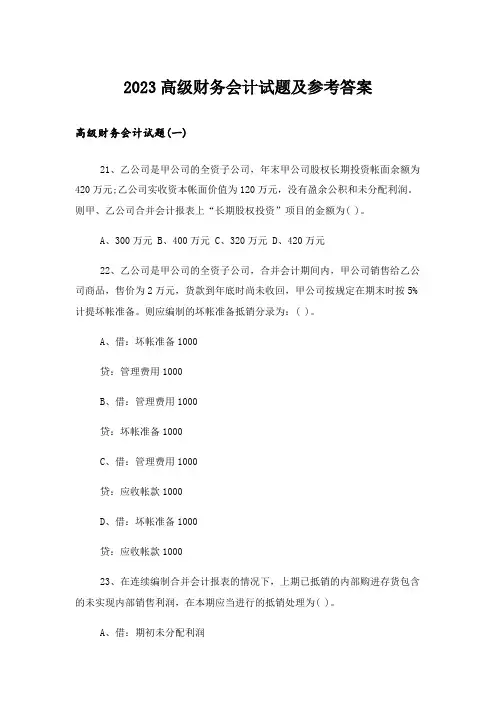 2023 高级财务会计试题及参考答案

高级财务会计试题(一)

21、乙公司是甲公司的全资子公司，年末甲公司股权长期投资帐面余额为 420 万元;乙公司实收资本帐面价值为 120 万元，没有盈余公积和未分配利润，则甲、乙公司合并会计报表上“长期股权投资”项目的金额为( )。

A、300 万元 B、400 万元 C、320 万元 D、420 万元

22、乙公司是甲公司的全资子公司，合并会计期间内，甲公司销售给乙公司商品，售价为 2 万元，货款到年底时尚未收回，甲公司按规定在期末时按 5%计提坏帐准备。则应编制的坏帐准备抵销分录为：( )。

A、借：坏帐准备 1000

贷：管理费用 1000

B、借：管理费用 1000

贷：坏帐准备 1000

C、借：管理费用 1000

贷：应收帐款 1000

D、借：坏帐准备 1000

贷：应收帐款 1000

23、在连续编制合并会计报表的情况下，上期已抵销的内部购进存货包含的未实现内部销售利润，在本期应当进行的抵销处理为( )。

A、借：期初未分配利润